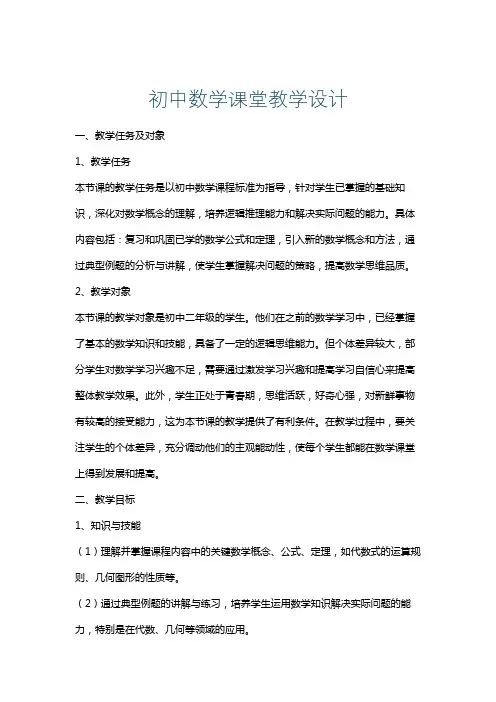 初中数学课堂教学设计

一、教学任务及对象

1、教学任务

本节课的教学任务是以初中数学课程标准为指导，针对学生已掌握的基础知识，深化对数学概念的理解，培养逻辑推理能力和解决实际问题的能力。具体内容包括：复习和巩固已学的数学公式和定理，引入新的数学概念和方法，通过典型例题的分析与讲解，使学生掌握解决问题的策略，提高数学思维品质。

2、教学对象

本节课的教学对象是初中二年级的学生。他们在之前的数学学习中，已经掌握了基本的数学知识和技能，具备了一定的逻辑思维能力。但个体差异较大，部分学生对数学学习兴趣不足，需要通过激发学习兴趣和提高学习自信心来提高整体教学效果。此外，学生正处于青春期，思维活跃，好奇心强，对新鲜事物有较高的接受能力，这为本节课的教学提供了有利条件。在教学过程中，要关注学生的个体差异，充分调动他们的主观能动性，使每个学生都能在数学课堂上得到发展和提高。

二、教学目标

1、知识与技能

（1）理解并掌握课程内容中的关键数学概念、公式、定理，如代数式的运算规则、几何图形的性质等。

（2）通过典型例题的讲解与练习，培养学生运用数学知识解决实际问题的能力，特别是在代数、几何等领域的应用。